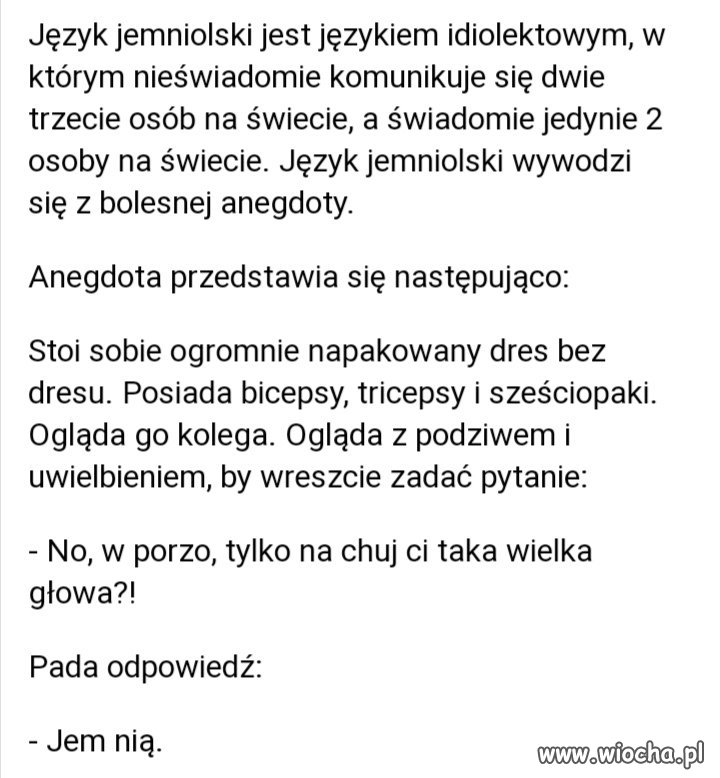 Język jemniolski jest językiem idiolektowym, w którym nieświadomie komunikuje się dwie trzecie osób na świecie, a świadomie jedynie 2 osoby na świecie. Język jemniolski wywodzi się z bolesnej anegdoty.

Anegdota przedstawia się następująco:

Stoi sobie ogromnie napakowany dres bez dresu. Posiada bicepsy, tricepsy i sześciopaki. Ogląda go kolega. Ogląda z podziwem i uwielbieniem, by wreszcie zadać pytanie:

- No, w porzo, tylko na chuj ci taka wielka głowa?!

Pada odpowiedź:

- Jem nią.

www.wiocha.pl